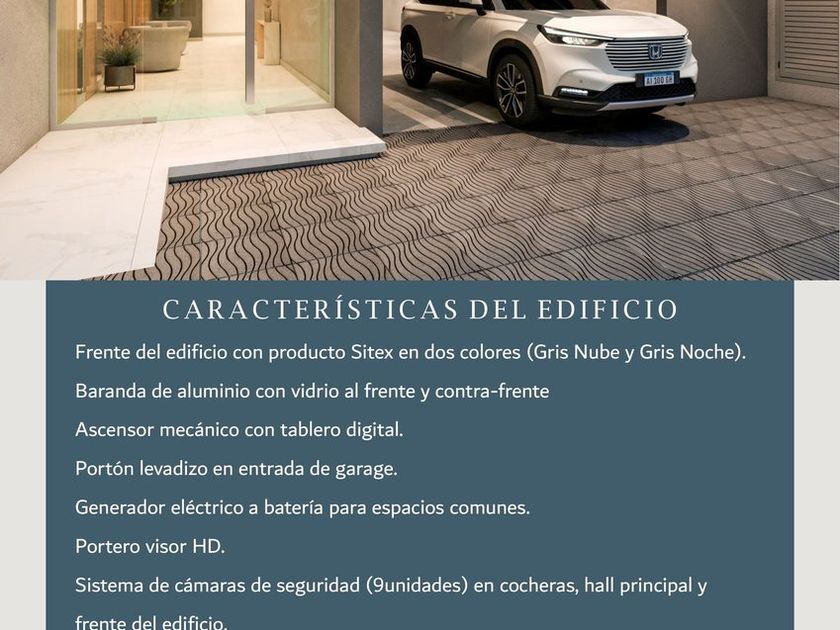 CARACTERÍSTICAS DEL EDIFICIO

Frente del edificio con producto Sitex en dos colores (Gris Nube y Gris Noche).

Baranda de aluminio con vidrio al frente y contra-frente

Ascensor mecánico con tablero digital.

Portón levadizo en entrada de garage.

Generador eléctrico a batería para espacios comunes.

Portero visor HD.

Sistema de cámaras de seguridad (9unidades) en cocheras, hall principal y frente del edificio.